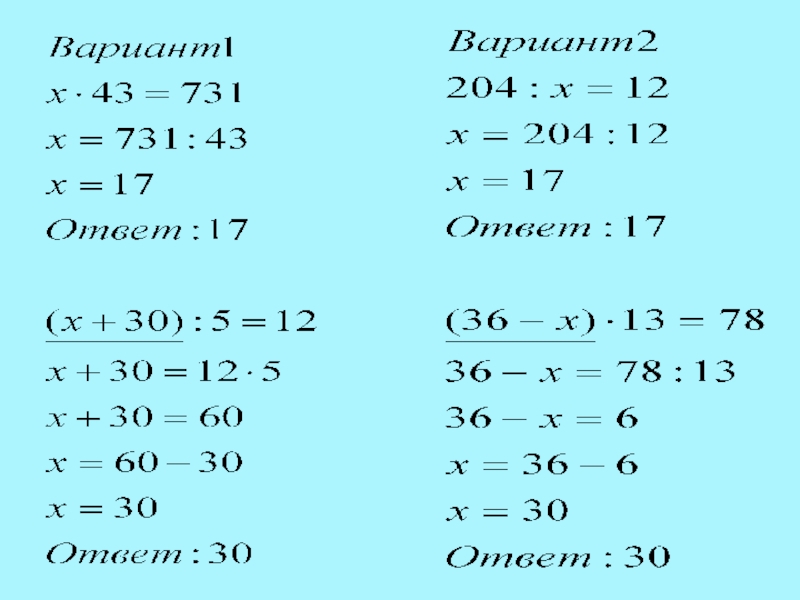 Вариант1

$x \cdot 43 = 731$

$x = 731 : 43$

$x = 17$

Ответ: 17

$(x + 30) : 5 = 12$

$x + 30 = 12 \cdot 5$

$x + 30 = 60$

$x = 60 - 30$

$x = 30$

Ответ: 30

Вариант2

$204 : x = 12$

$x = 204 : 12$

$x = 17$

Ответ: 17

$(36 - x) \cdot 13 = 78$

$36 - x = 78 : 13$

$36 - x = 6$

$x = 36 - 6$

$x = 30$

Ответ: 30